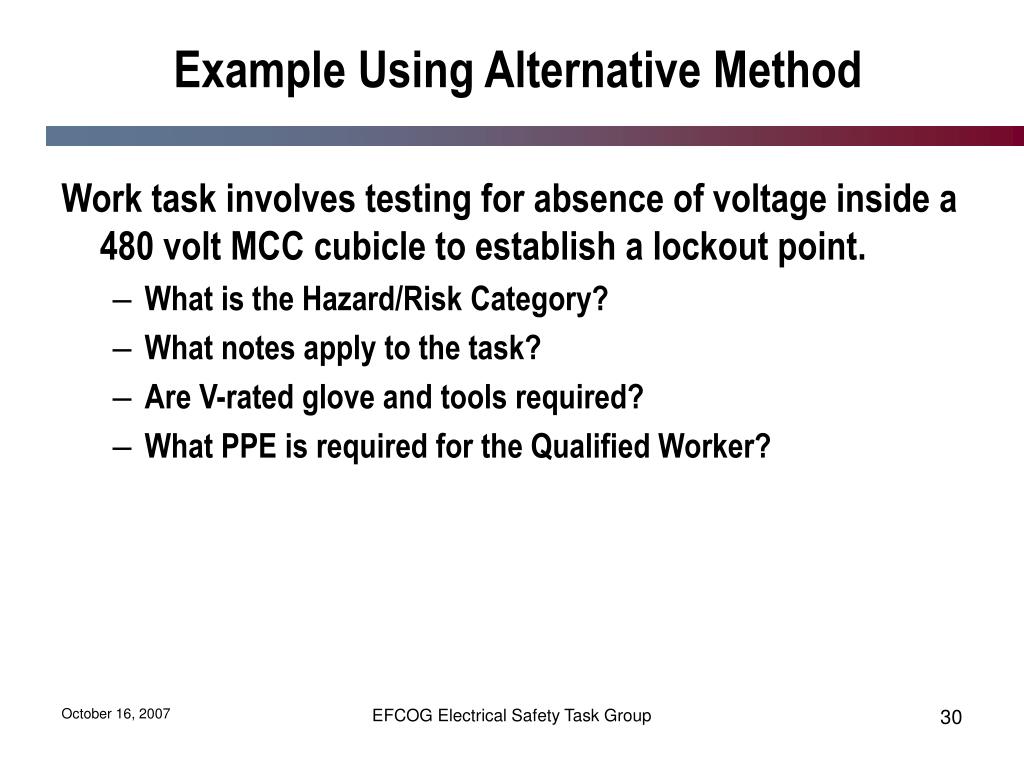 Example Using Alternative Method

Work task involves testing for absence of voltage inside a 480 volt MCC cubicle to establish a lockout point.

– What is the Hazard/Risk Category?
– What notes apply to the task?
– Are V-rated glove and tools required?
– What PPE is required for the Qualified Worker?

October 16, 2007

EFCOG Electrical Safety Task Group

30